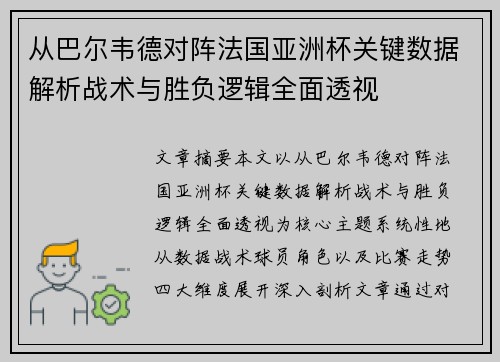 从巴尔韦德对阵法国亚洲杯关键数据解析战术与胜负逻辑全面透视

文章摘要本文以从巴尔韦德对阵法国亚洲杯关键数据解析战术与胜负逻辑全面透视为核心主题系统性地从数据战术球员角色以及比赛走势四大维度展开深入剖析文章通过对